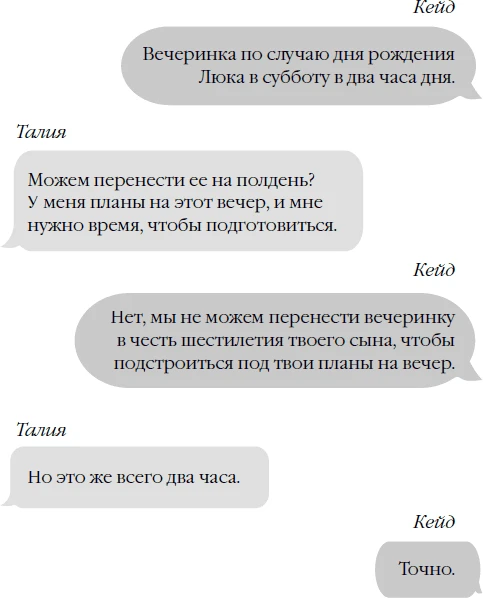 Кейд

Вечеринка по случаю дня рождения Люка в субботу в два часа дня.

Талия

Можем перенести ее на полдень? У меня планы на этот вечер, и мне нужно время, чтобы подготовиться.

Кейд

Нет, мы не можем перенести вечеринку в честь шестилетия твоего сына, чтобы подстроиться под твои планы на вечер.

Талия

Но это же всего два часа.

Кейд

Точно.